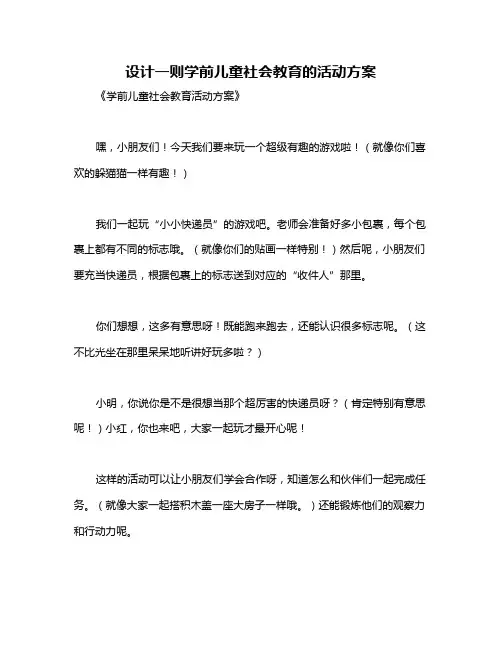 设计一则学前儿童社会教育的活动方案

《学前儿童社会教育活动方案》

嘿，小朋友们！今天我们要来玩一个超级有趣的游戏啦！（就像你们喜欢的躲猫猫一样有趣！）

我们一起玩“小小快递员”的游戏吧。老师会准备好多小包裹，每个包裹上都有不同的标志哦。（就像你们的贴画一样特别！）然后呢，小朋友们要充当快递员，根据包裹上的标志送到对应的“收件人”那里。

你们想想，这多有意思呀！既能跑来跑去，还能认识很多标志呢。（这不比光坐在那里呆呆地听讲好玩多啦？）

小明，你说你是不是很想当那个超厉害的快递员呀？（肯定特别有意思呢！）小红，你也来吧，大家一起玩才最开心呢！

这样的活动可以让小朋友们学会合作呀，知道怎么和伙伴们一起完成任务。（就像大家一起搭积木盖一座大房子一样哦。）还能锻炼他们的观察力和行动力呢。